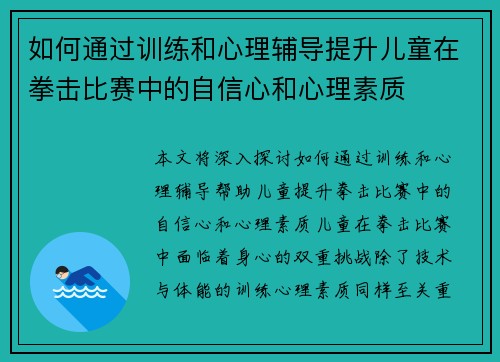 如何通过训练和心理辅导提升儿童在拳击比赛中的自信心和心理素质

本文将深入探讨如何通过训练和心理辅导帮助儿童提升拳击比赛中的自信心和心理素质儿童在拳击比赛中面临着身心的双重挑战除了技术与体能的训练心理素质同样至关重